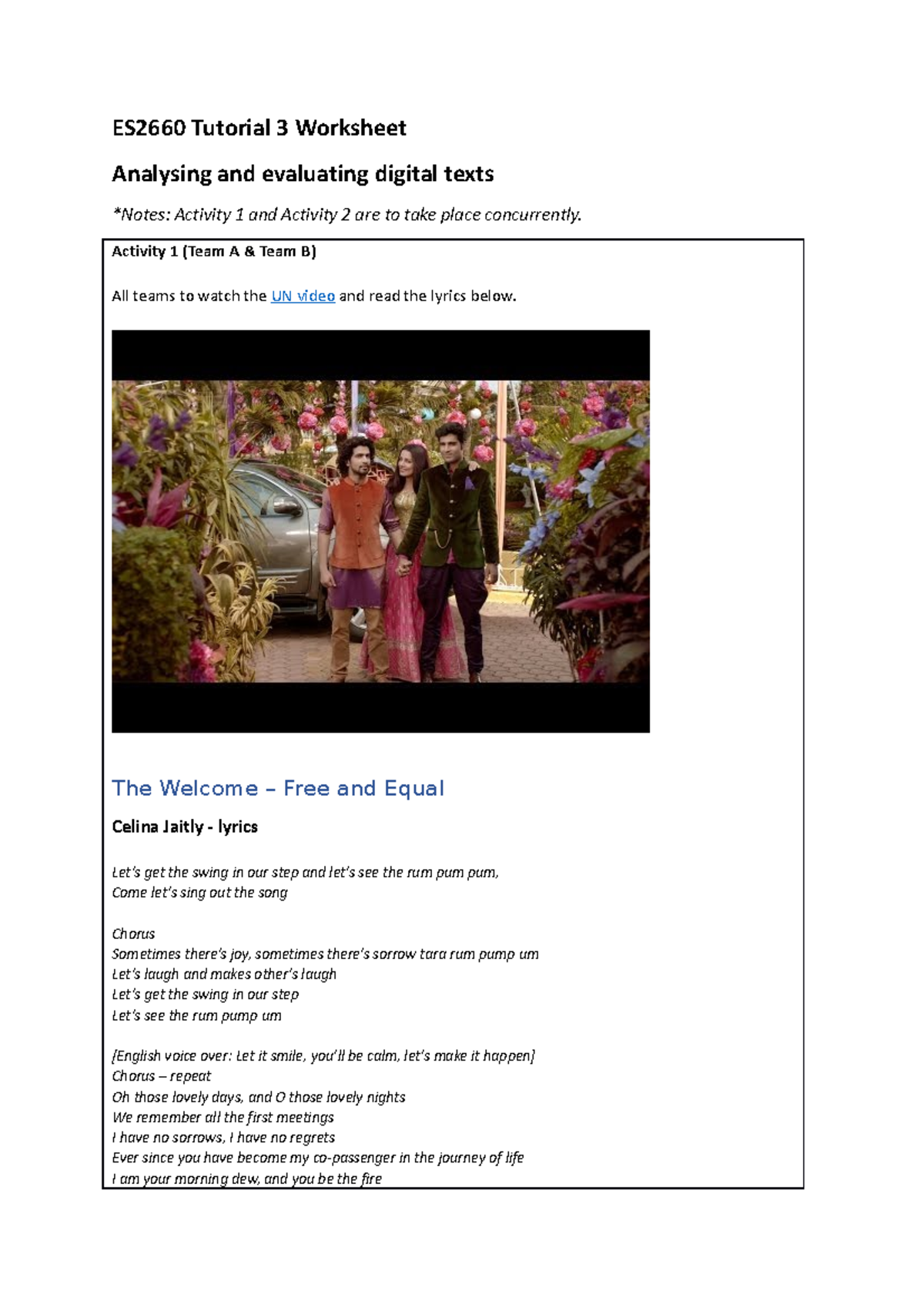 ES2660 Tutorial 3 Worksheet

Analysing and evaluating digital texts

*Notes: Activity 1 and Activity 2 are to take place concurrently.

Activity 1 (Team A & Team B)

All teams to watch the UN video and read the lyrics below.

The Welcome – Free and Equal

Celina Jaitly - lyrics

Let's get the swing in our step and let's see the rum pum pum,
Come let's sing out the song

Chorus
Sometimes there's joy, sometimes there's sorrow tara rum pump um
Let's laugh and makes other's laugh
Let's get the swing in our step
Let's see the rum pump um

[English voice over: Let it smile, you'll be calm, let's make it happen]
Chorus – repeat
Oh those lovely days, and O those lovely nights
We remember all the first meetings
I have no sorrows, I have no regrets
Ever since you have become my co-passenger in the journey of life
I am your morning dew, and you be the fire